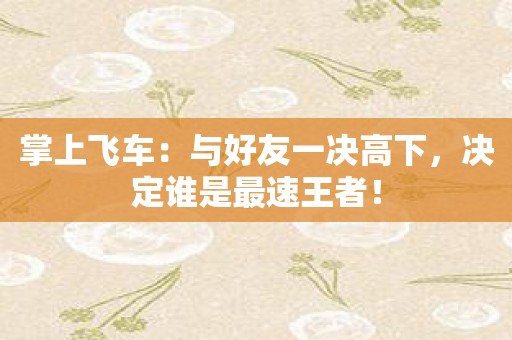 掌上飞车：与好友一决高下，决定谁是最速王者！